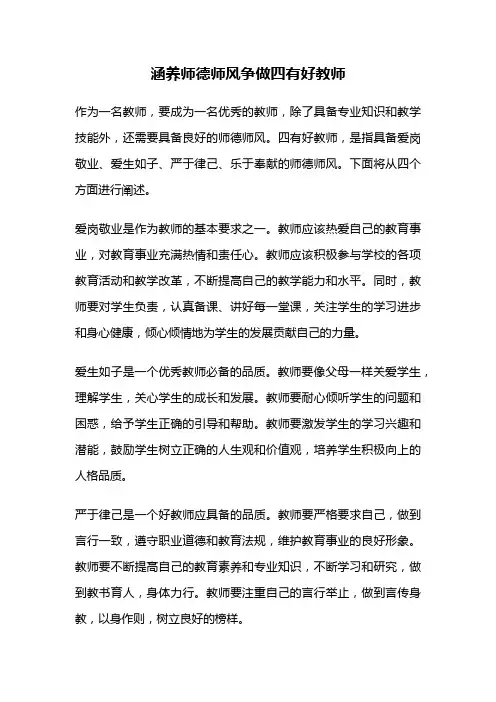 涵养师德师风争做四有好教师

作为一名教师，要成为一名优秀的教师，除了具备专业知识和教学技能外，还需要具备良好的师德师风。四有好教师，是指具备爱岗敬业、爱生如子、严于律己、乐于奉献的师德师风。下面将从四个方面进行阐述。

爱岗敬业是作为教师的基本要求之一。教师应该热爱自己的教育事业，对教育事业充满热情和责任心。教师应该积极参与学校的各项教育活动和教学改革，不断提高自己的教学能力和水平。同时，教师要对学生负责，认真备课、讲好每一堂课，关注学生的学习进步和身心健康，倾心倾情地为学生的发展贡献自己的力量。

爱生如子是一个优秀教师必备的品质。教师要像父母一样关爱学生，理解学生，关心学生的成长和发展。教师要耐心倾听学生的问题和困惑，给予学生正确的引导和帮助。教师要激发学生的学习兴趣和潜能，鼓励学生树立正确的人生观和价值观，培养学生积极向上的人格品质。

严于律己是一个好教师应具备的品质。教师要严格要求自己，做到言行一致，遵守职业道德和教育法规，维护教育事业的良好形象。教师要不断提高自己的教育素养和专业知识，不断学习和研究，做到教书育人，身体力行。教师要注重自己的言行举止，做到言传身教，以身作则，树立良好的榜样。